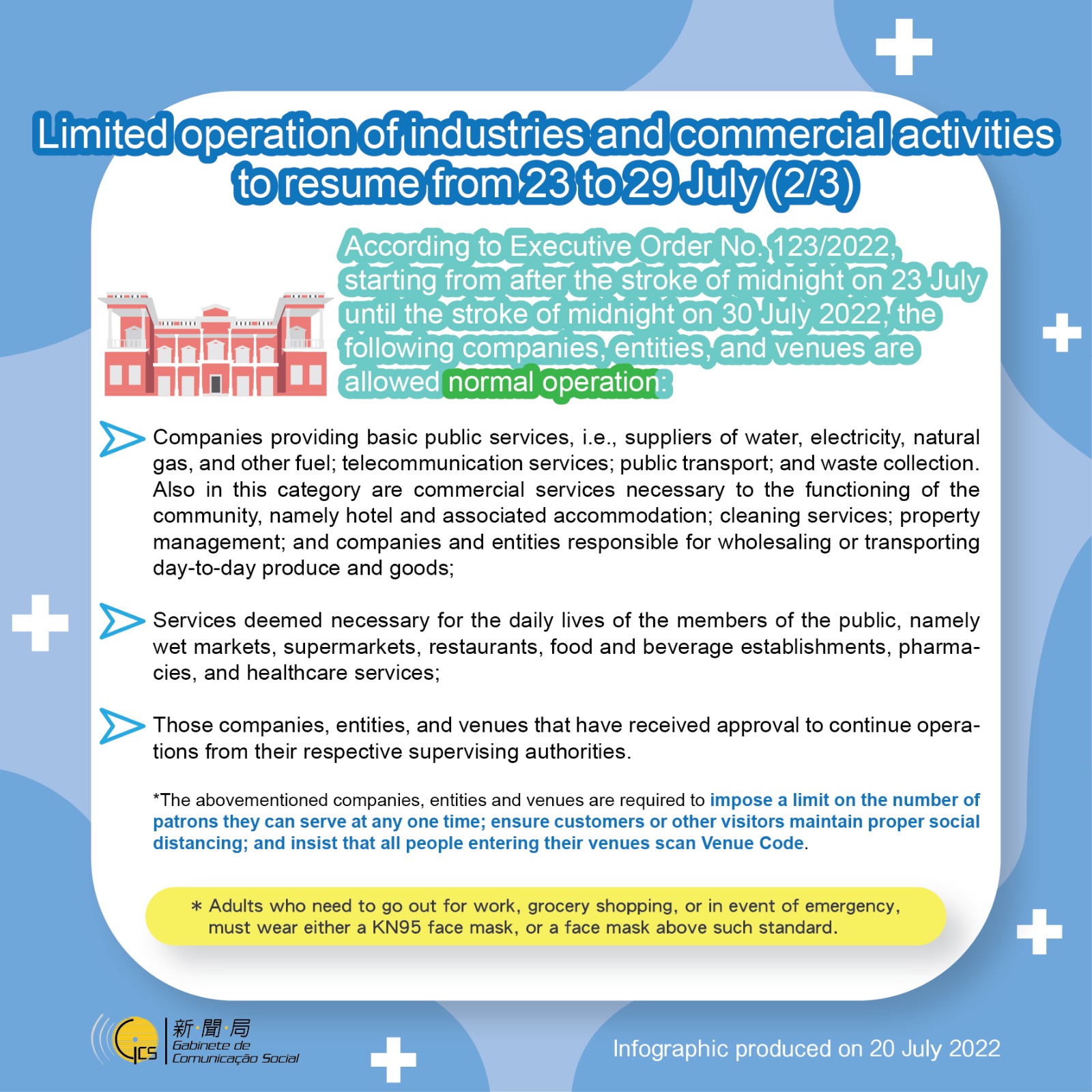 Limited operation of industries and commercial activities to resume from 23 to 29 July (2/3)

According to Executive Order No. 123/2022, starting from after the stroke of midnight on 23 July until the stroke of midnight on 30 July 2022, the following companies, entities, and venues are allowed normal operation:

Companies providing basic public services, i.e., suppliers of water, electricity, natural gas, and other fuel; telecommunication services; public transport; and waste collection. Also in this category are commercial services necessary to the functioning of the community, namely hotel and associated accommodation; cleaning services; property management; and companies and entities responsible for wholesaling or transporting day-to-day produce and goods;

Services deemed necessary for the daily lives of the members of the public, namely wet markets, supermarkets, restaurants, food and beverage establishments, pharmacies, and healthcare services;

Those companies, entities, and venues that have received approval to continue operations from their respective supervising authorities.

*The abovementioned companies, entities and venues are required to impose a limit on the number of patrons they can serve at any one time; ensure customers or other visitors maintain proper social distancing; and insist that all people entering their venues scan Venue Code.

* Adults who need to go out for work, grocery shopping, or in event of emergency, must wear either a KN95 face mask, or a face mask above such standard.

GCS
新聞局
Gabinete de
Comunicação Social

Infographic produced on 20 July 2022